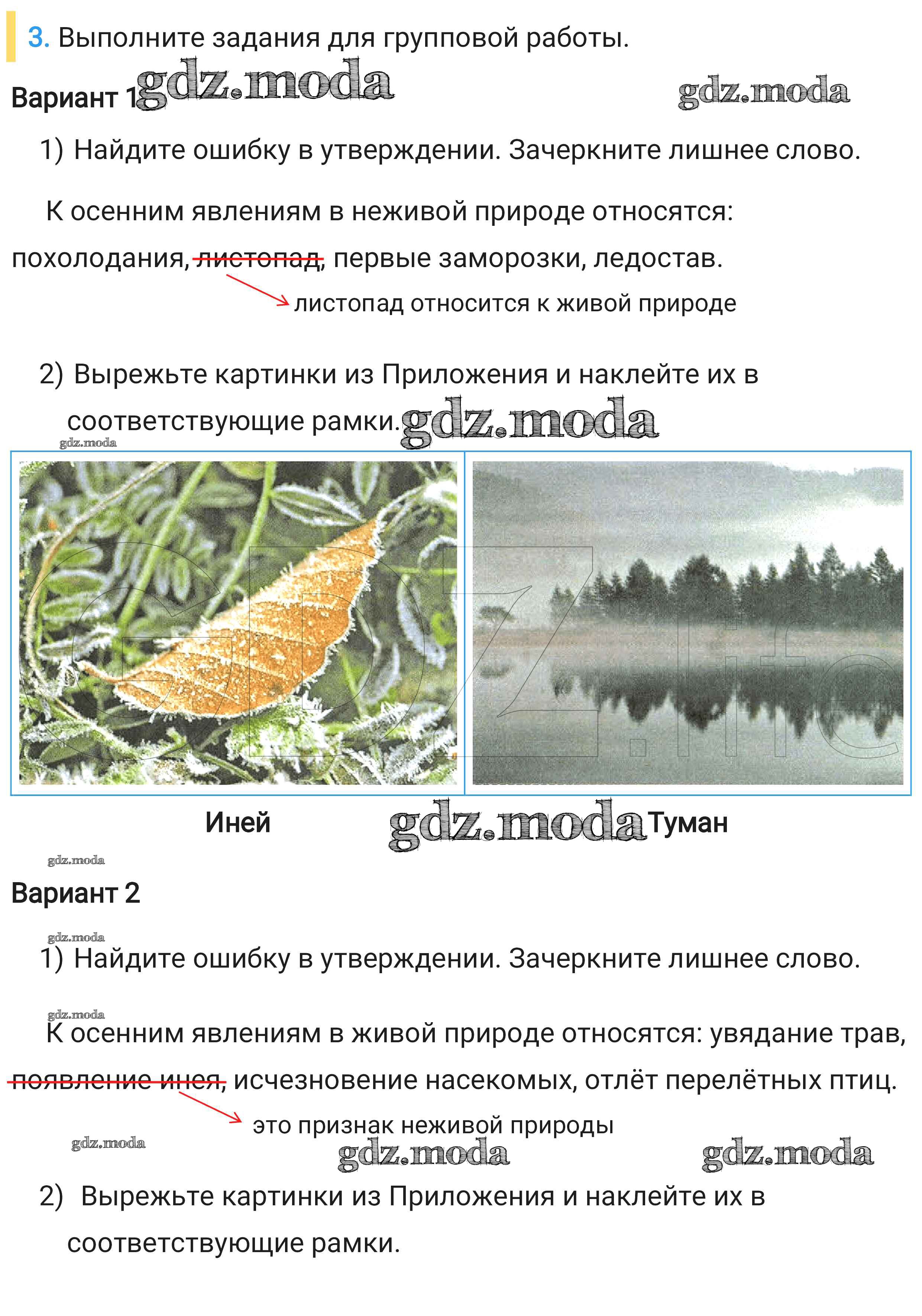 3. Выполните задания для групповой работы.

Вариант 1 gdz.moda gdz.moda

1) Найдите ошибку в утверждении. Зачеркните лишнее слово.

К осенним явлениям в неживой природе относятся: похолодания, листопад, первые заморозки, ледостав.

листопад относится к живой природе

2) Вырежьте картинки из Приложения и наклейте их в соответствующие рамки. gdz.moda

gdz.moda

gdz.life

Иней gdz.moda Туман

gdz.moda

Вариант 2

gdz.moda

1) Найдите ошибку в утверждении. Зачеркните лишнее слово.

gdz.moda

К осенним явлениям в живой природе относятся: увядание трав, появление инея, исчезновение насекомых, отлёт перелётных птиц.

это признак неживой природы

gdz.moda gdz.moda gdz.moda

2) Вырежьте картинки из Приложения и наклейте их в соответствующие рамки.